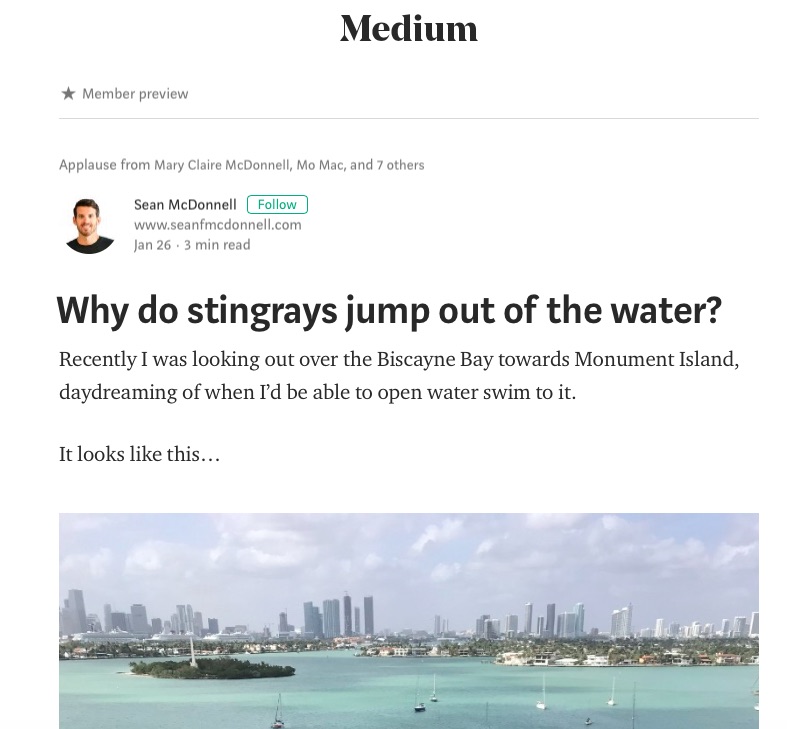 Medium

★ Member preview

Applause from Mary Claire McDonnell, Mo Mac, and 7 others

Sean McDonnell Follow
www.seanfmcdonnell.com
Jan 26 · 3 min read

Why do stingrays jump out of the water?

Recently I was looking out over the Biscayne Bay towards Monument Island, daydreaming of when I'd be able to open water swim to it.

It looks like this…